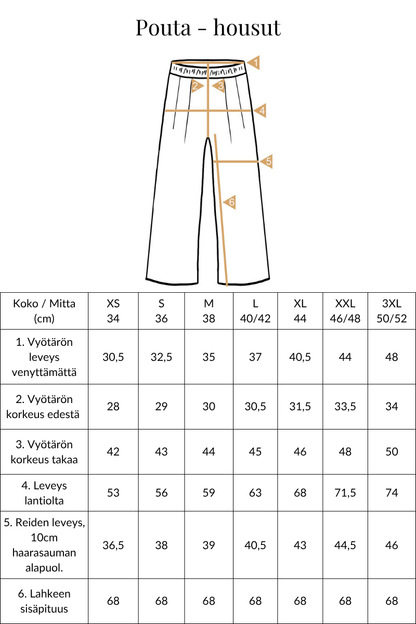 Pouta - housut

1
2
3
4
5
6

| Koko / Mitta (cm) | XS 34 | S 36 | M 38 | L 40/42 | XL 44 | XXL 46/48 | 3XL 50/52 |
|---|---|---|---|---|---|---|---|
| 1. Vyötärön leveys venyttämättä | 30,5 | 32,5 | 35 | 37 | 40,5 | 44 | 48 |
| 2. Vyötärön korkeus edestä | 28 | 29 | 30 | 30,5 | 31,5 | 33,5 | 34 |
| 3. Vyötärön korkeus takaa | 42 | 43 | 44 | 45 | 46 | 48 | 50 |
| 4. Leveys lantiolta | 53 | 56 | 59 | 63 | 68 | 71,5 | 74 |
| 5. Reiden leveys, 10cm haarasauman alapuol. | 36,5 | 38 | 39 | 40,5 | 43 | 44,5 | 46 |
| 6. Lahkeen sisäpituus | 68 | 68 | 68 | 68 | 68 | 68 | 68 |